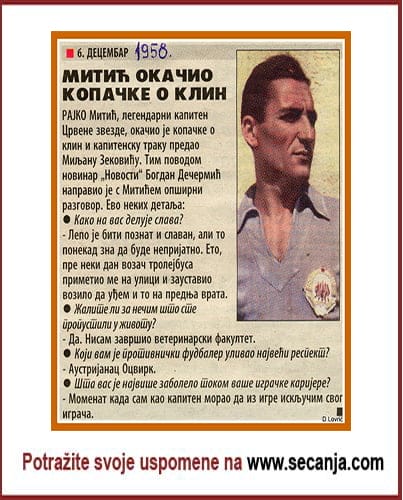 6. ДЕЦЕМБАР 1958.

МИТИЋ ОКАЧИО КОПАЧКЕ О КЛИН

РАЈКО Митић, легендарни капитен Црвене звезде, окачио је копачке о клин и капитенску траку предао Миљану Зековићу. Тим поводом новинар „Новости" Богдан Дечермић направио је с Митићем опширни разговор. Ево неких детаља:

● Како на вас делује слава?

- Лепо је бити познат и славан, али то понекад зна да буде непријатно. Ето, пре неки дан возач тролејбуса приметио ме на улици и зауставио возило да уђем и то на предња врата.

● Жалите ли за нечим што сте пропустили у животу?

- Да. Нисам завршио ветеринарски факултет.

● Који вам је противнички фудбалер уливао највећи респект?

- Аустријанац Оцвирк.

● Шта вас је највише заболело током ваше играчке каријере?

- Моменат када сам као капитен морао да из игре искључим свог играча.

D Lovric

Potražite svoje uspomene na www.secanja.com